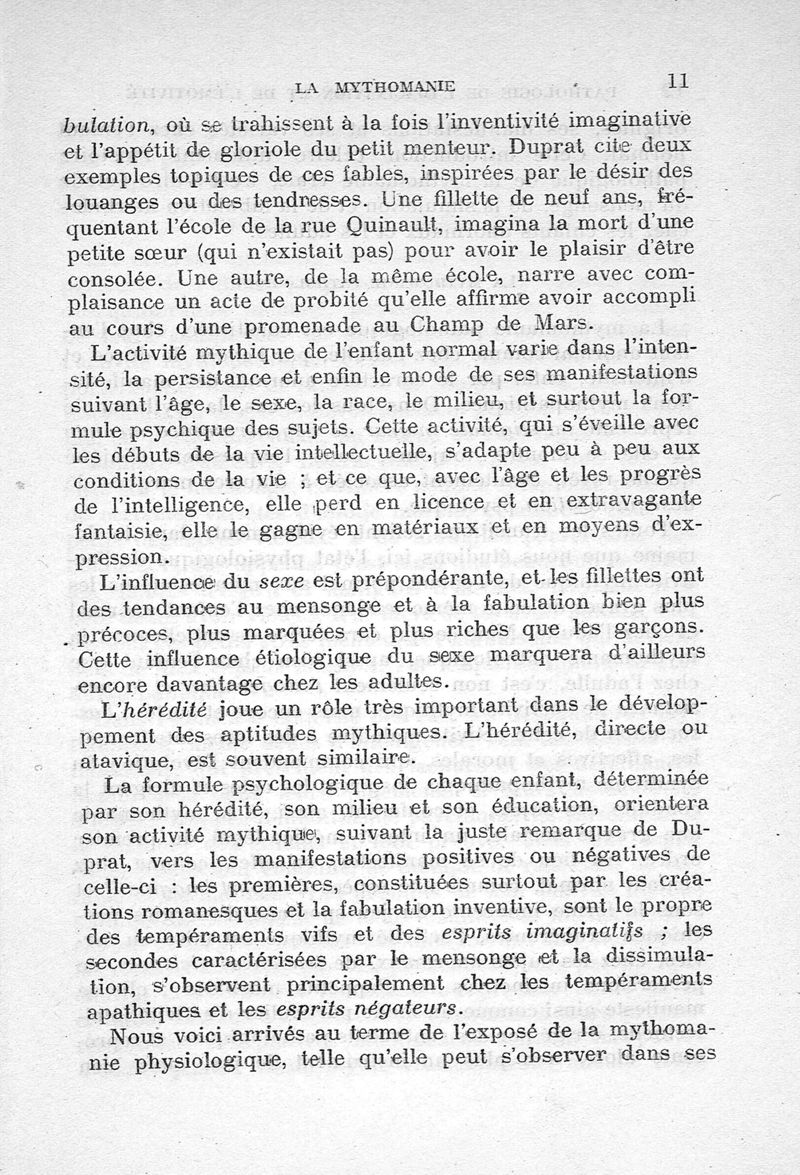 LA MYTHOMANIE 11

bulation, où se trahissent à la fois l'inventivité imaginative et l'appétit de gloriole du petit menteur. Duprat cite deux exemples topiques de ces fables, inspirées par le désir des louanges ou des tendresses. Une fillette de neuf ans, fréquentant l'école de la rue Quinault, imagina la mort d'une petite sœur (qui n'existait pas) pour avoir le plaisir d'être consolée. Une autre, de la même école, narre avec complaisance un acte de probité qu'elle affirme avoir accompli au cours d'une promenade au Champ de Mars.

L'activité mythique de l'enfant normal varie dans l'intensité, la persistance et enfin le mode de ses manifestations suivant l'âge, le sexe, la race, le milieu, et surtout la formule psychique des sujets. Cette activité, qui s'éveille avec les débuts de la vie intellectuelle, s'adapte peu à peu aux conditions de la vie ; et ce que, avec l'âge et les progrès de l'intelligence, elle perd en licence et en extravagante fantaisie, elle le gagne en matériaux et en moyens d'expression.

L'influence du sexe est prépondérante, et les fillettes ont des tendances au mensonge et à la fabulation bien plus précoces, plus marquées et plus riches que les garçons. Cette influence étiologique du sexe marquera d'ailleurs encore davantage chez les adultes.

L'hérédité joue un rôle très important dans le développement des aptitudes mythiques. L'hérédité, directe ou atavique, est souvent similaire.

La formule psychologique de chaque enfant, déterminée par son hérédité, son milieu et son éducation, orientera son activité mythique, suivant la juste remarque de Duprat, vers les manifestations positives ou négatives de celle-ci : les premières, constituées surtout par les créations romanesques et la fabulation inventive, sont le propre des tempéraments vifs et des esprits imaginatifs ; les secondes caractérisées par le mensonge et la dissimulation, s'observent principalement chez les tempéraments apathiques et les esprits négateurs.

Nous voici arrivés au terme de l'exposé de la mythomanie physiologique, telle qu'elle peut s'observer dans ses